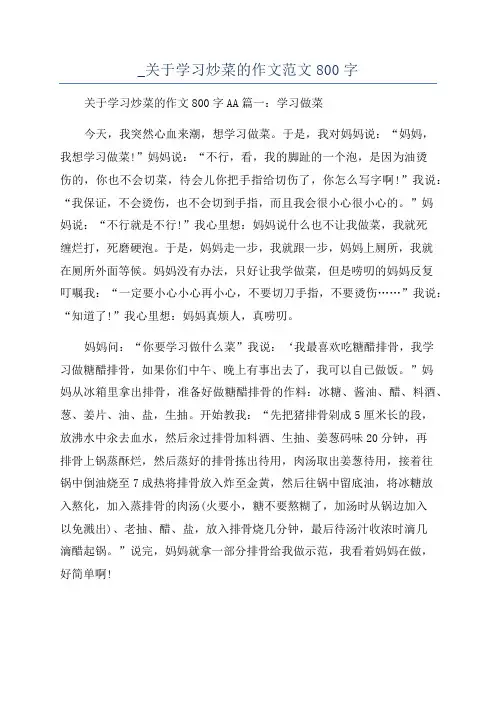 _关于学习炒菜的作文范文 800 字

关于学习炒菜的作文 800 字 AA 篇一：学习做菜

今天，我突然心血来潮，想学习做菜。于是，我对妈妈说：“妈妈，我想学习做菜!”妈妈说：“不行，看，我的脚趾的一个泡，是因为油烫伤的，你也不会切菜，待会儿你把手指给切伤了，你怎么写字啊!”我说：“我保证，不会烫伤，也不会切到手指，而且我会很小心很小心的。”妈妈说：“不行就是不行!”我心里想：妈妈说什么也不让我做菜，我就死缠烂打，死磨硬泡。于是，妈妈走一步，我就跟一步，妈妈上厕所，我就在厕所外面等候。妈妈没有办法，只好让我学做菜，但是唠叨的妈妈反复叮嘱我：“一定要小心小心再小心，不要切刀手指，不要烫伤……”我说：“知道了!”我心里想：妈妈真烦人，真唠叨。

妈妈问：“你要学习做什么菜”我说：‘我最喜欢吃糖醋排骨，我学习做糖醋排骨，如果你们中午、晚上有事出去了，我可以自己做饭。”妈妈从冰箱里拿出排骨，准备好做糖醋排骨的作料：冰糖、酱油、醋、料酒、葱、姜片、油、盐，生抽。开始教我：“先把猪排骨剁成 5 厘米长的段，放沸水中汆去血水，然后汆过排骨加料酒、生抽、姜葱码味 20 分钟，再排骨上锅蒸酥烂，然后蒸好的排骨拣出待用，肉汤取出姜葱待用，接着往锅中倒油烧至 7 成热将排骨放入炸至金黄，然后往锅中留底油，将冰糖放入熬化，加入蒸排骨的肉汤(火要小，糖不要熬糊了，加汤时从锅边加入以免溅出)、老抽、醋、盐，放入排骨烧几分钟，最后待汤汁收浓时滴几滴醋起锅。”说完，妈妈就拿一部分排骨给我做示范，我看着妈妈在做，好简单啊!